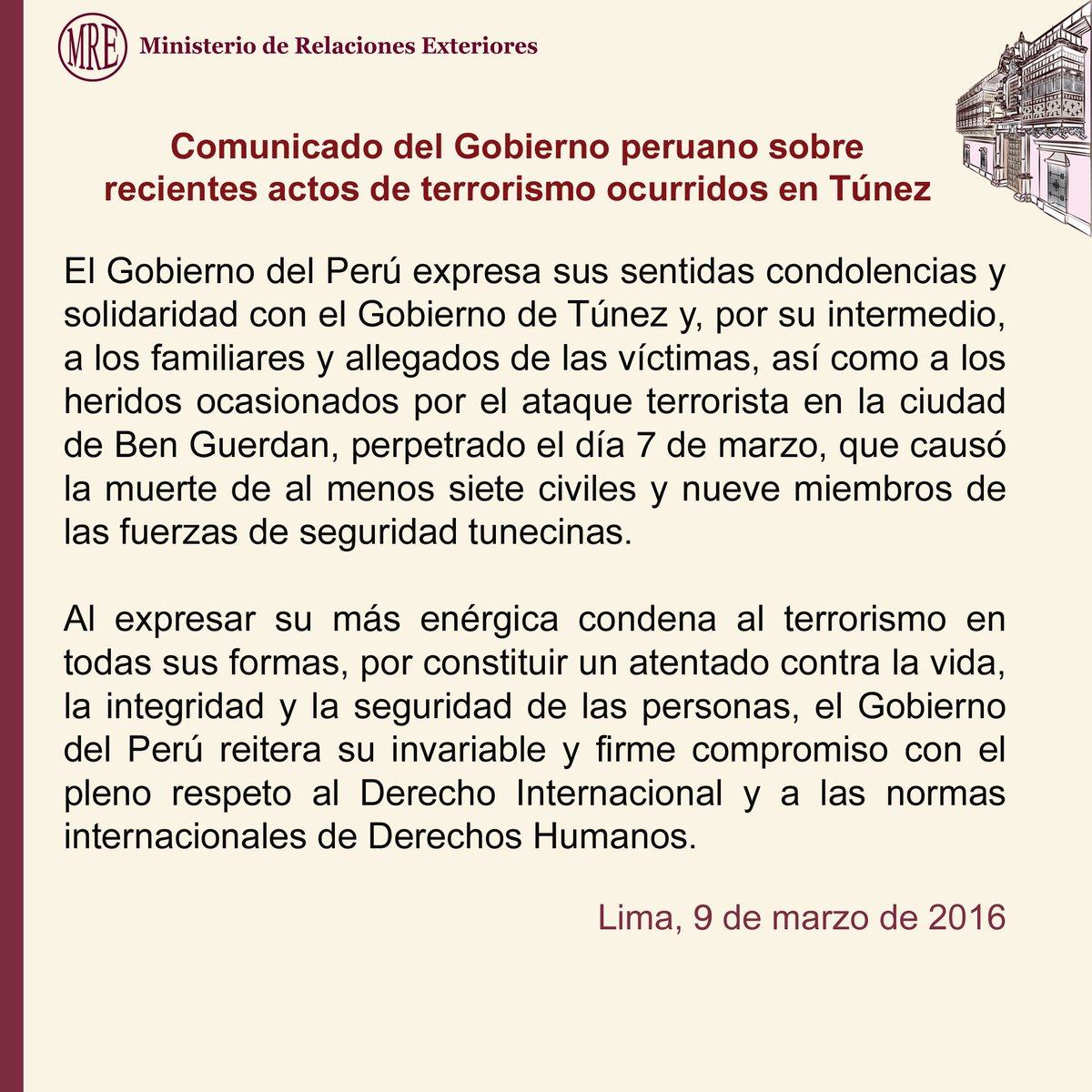 MRE Ministerio de Relaciones Exteriores

Comunicado del Gobierno peruano sobre recientes actos de terrorismo ocurridos en Túnez

El Gobierno del Perú expresa sus sentidas condolencias y solidaridad con el Gobierno de Túnez y, por su intermedio, a los familiares y allegados de las víctimas, así como a los heridos ocasionados por el ataque terrorista en la ciudad de Ben Guerdan, perpetrado el día 7 de marzo, que causó la muerte de al menos siete civiles y nueve miembros de las fuerzas de seguridad tunecinas.

Al expresar su más enérgica condena al terrorismo en todas sus formas, por constituir un atentado contra la vida, la integridad y la seguridad de las personas, el Gobierno del Perú reitera su invariable y firme compromiso con el pleno respeto al Derecho Internacional y a las normas internacionales de Derechos Humanos.

Lima, 9 de marzo de 2016